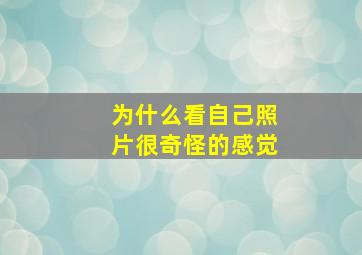 为什么看自己照片很奇怪的感觉